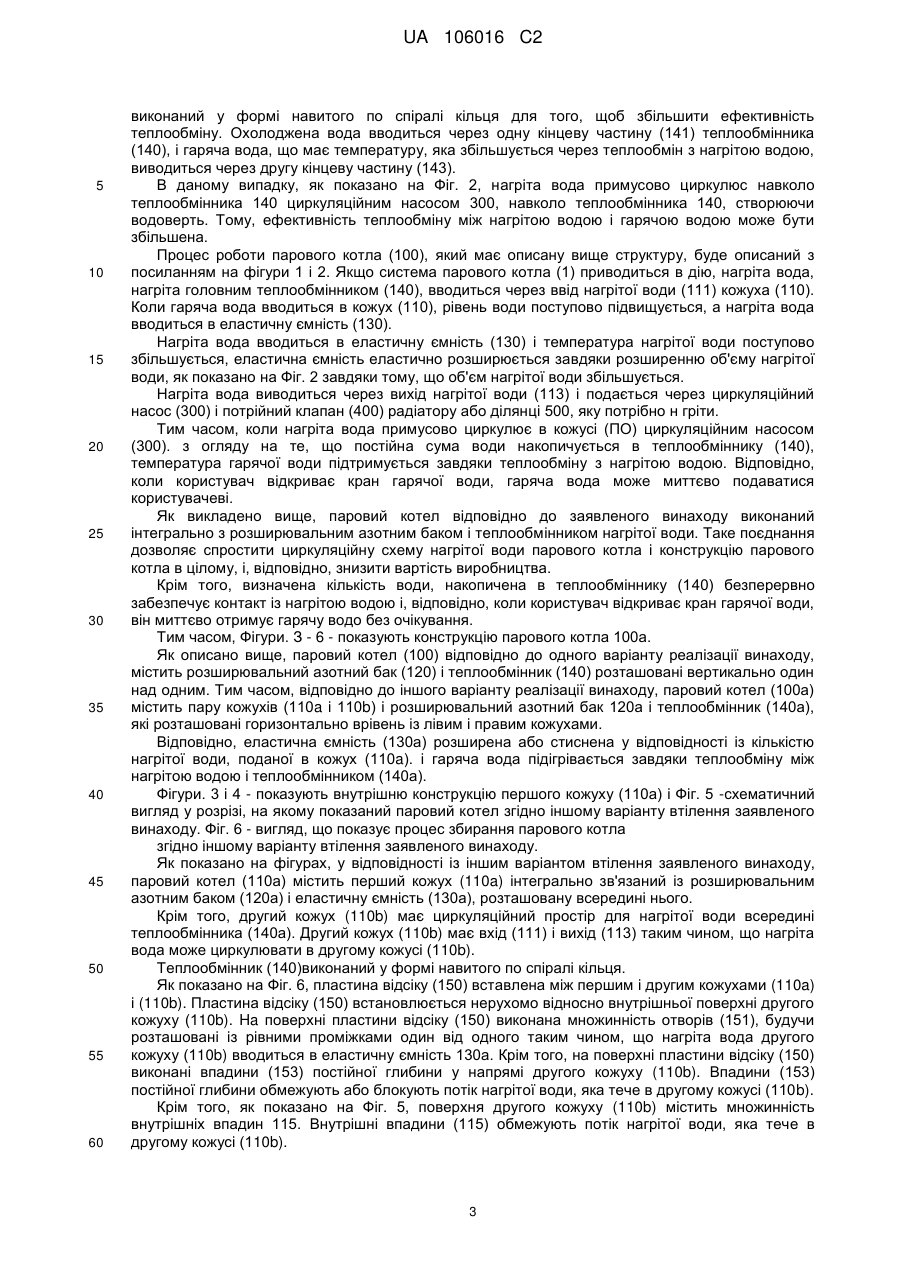 UA 106016 C2

виконаний у формі навитого по спіралі кільця для того, щоб збільшити ефективність теплообміну. Охолоджена вода вводиться через одну кінцеву частину (141) теплообмінника (140), і гаряча вода, що має температуру, яка збільшується через теплообмін з нагрітою водою, виводиться через другу кінцеву частину (143).

5 В даному випадку, як показано на Фіг. 2, нагріта вода примусово циркулює навколо теплообмінника 140 циркуляційним насосом 300, навколо теплообмінника 140, створюючи водоверть. Тому, ефективність теплообміну між нагрітою водою і гарячою водою може бути збільшена.

Процес роботи парового котла (100), який має описану вище структуру, буде описаний з 10 посиланням на фігури 1 і 2. Якщо система парового котла (1) приводиться в дію, нагріта вода, нагріта головним теплообмінником (140), вводиться через ввід нагрітої води (111) кожуха (110). Коли гаряча вода вводиться в кожух (110), рівень води поступово підвищується, а нагріта вода вводиться в еластичну ємність (130).

Нагріта вода вводиться в еластичну ємність (130) і температура нагрітої води поступово 15 збільшується, еластична ємність еластично розширюється завдяки розширенню об'єму нагрітої води, як показано на Фіг. 2 завдяки тому, що об'єм нагрітої води збільшується.

Нагріта вода виводиться через вихід нагрітої води (113) і подається через циркуляційний насос (300) і потрійний клапан (400) радіатору або ділянці 500, яку потрібно н гріти.

Тим часом, коли нагріта вода примусово циркулює в кожусі (ПО) циркуляційним насосом 20 (300). з огляду на те, що постійна сума води накопичується в теплообміннику (140), температура гарячої води підтримується завдяки теплообміну з нагрітою водою. Відповідно, коли користувач відкриває кран гарячої води, гаряча вода може миттєво подаватися користувачеві.

Як викладено вище, паровий котел відповідно до заявленого винаходу виконаний 25 інтегрально з розширювальним азотним баком і теплообмінником нагрітої води. Таке поєднання дозволяє спростити циркуляційну схему нагрітої води парового котла і конструкцію парового котла в цілому, і, відповідно, знизити вартість виробництва.

Крім того, визначена кількість води, накопичена в теплообміннику (140) безперервно забезпечує контакт із нагрітою водою і, відповідно, коли користувач відкриває кран гарячої води, 30 він миттєво отримує гарячу водо без очікування.

Тим часом, Фігури. 3 - 6 - показують конструкцію парового котла 100а.

Як описано вище, паровий котел (100) відповідно до одного варіанту реалізації винаходу, містить розширювальний азотний бак (120) і теплообмінник (140) розташовані вертикально один над одним. Тим часом, відповідно до іншого варіанту реалізації винаходу, паровий котел (100а) 35 містить пару кожухів (110а і 110b) і розширювальний азотний бак 120а і теплообмінник (140а), які розташовані горизонтально врівень із лівим і правим кожухами.

Відповідно, еластична ємність (130а) розширена або стиснена у відповідності із кількістю нагрітої води, поданої в кожух (110а). і гаряча вода підігрівається завдяки теплообміну між нагрітою водою і теплообмінником (140а).

40 Фігури. 3 і 4 - показують внутрішню конструкцію першого кожуху (110а) і Фіг. 5 -схематичний вигляд у розрізі, на якому показаний паровий котел згідно іншому варіанту втілення заявленого винаходу. Фіг. 6 - вигляд, що показує процес збирання парового котла згідно іншому варіанту втілення заявленого винаходу.

Як показано на фігурах, у відповідності із іншим варіантом втілення заявленого винаходу, 45 паровий котел (110а) містить перший кожух (110а) інтегрально зв'язаний із розширювальним азотним баком (120а) і еластичну ємність (130а), розташовану всередині нього.

Крім того, другий кожух (110b) має циркуляційний простір для нагрітої води всередині теплообмінника (140а). Другий кожух (110b) має вхід (111) і вихід (113) таким чином, що нагріта вода може циркулювати в другому кожусі (110b).

50 Теплообмінник (140)виконаний у формі навитого по спіралі кільця.

Як показано на Фіг. 6, пластина відсіку (150) вставлена між першим і другим кожухами (110а) і (110b). Пластина відсіку (150) встановлюється нерухомо відносно внутрішньої поверхні другого кожуху (110b). На поверхні пластини відсіку (150) виконана множинність отворів (151), будучи розташовані із рівними проміжками один від одного таким чином, що нагріта вода другого 55 кожуху (110b) вводиться в еластичну ємність 130а. Крім того, на поверхні пластини відсіку (150) виконані впадини (153) постійної глибини у напрямі другого кожуху (110b). Впадини (153) постійної глибини обмежують або блокують потік нагрітої води, яка тече в другому кожусі (110b).

Крім того, як показано на Фіг. 5, поверхня другого кожуху (110b) містить множинність внутрішніх впадин 115. Внутрішні впадини (115) обмежують потік нагрітої води, яка тече в 60 другому кожусі (110b).

3